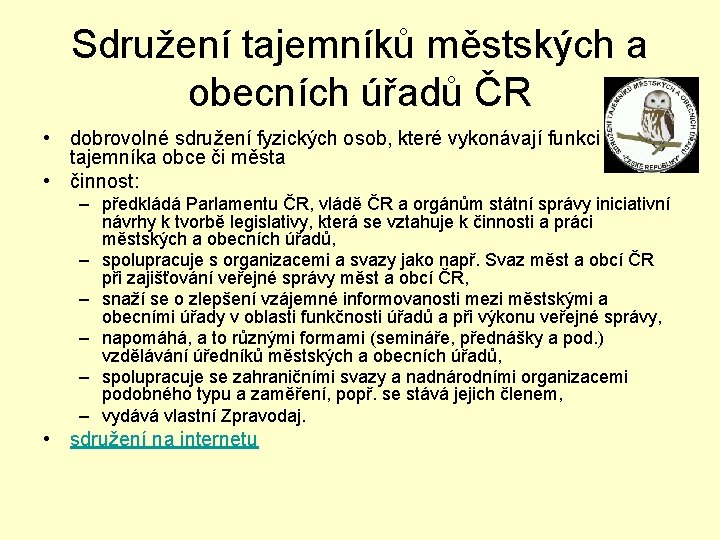 Sdružení tajemníků městských a obecních úřadů ČR

SDRUŽENÍ TAJEMNÍKŮ MĚSTSKÝCH A OBECNÍCH ÚŘADŮ ČESKÉ REPUBLIKY

• dobrovolné sdružení fyzických osob, které vykonávají funkci tajemníka obce či města
• činnost:
– předkládá Parlamentu ČR, vládě ČR a orgánům státní správy iniciativní návrhy k tvorbě legislativy, která se vztahuje k činnosti a práci městských a obecních úřadů,
– spolupracuje s organizacemi a svazy jako např. Svaz měst a obcí ČR při zajišťování veřejné správy měst a obcí ČR,
– snaží se o zlepšení vzájemné informovanosti mezi městskými a obecními úřady v oblasti funkčnosti úřadů a při výkonu veřejné správy,
– napomáhá, a to různými formami (semináře, přednášky a pod.) vzdělávání úředníků městských a obecních úřadů,
– spolupracuje se zahraničními svazy a nadnárodními organizacemi podobného typu a zaměření, popř. se stává jejich členem,
– vydává vlastní Zpravodaj.
• sdružení na internetu